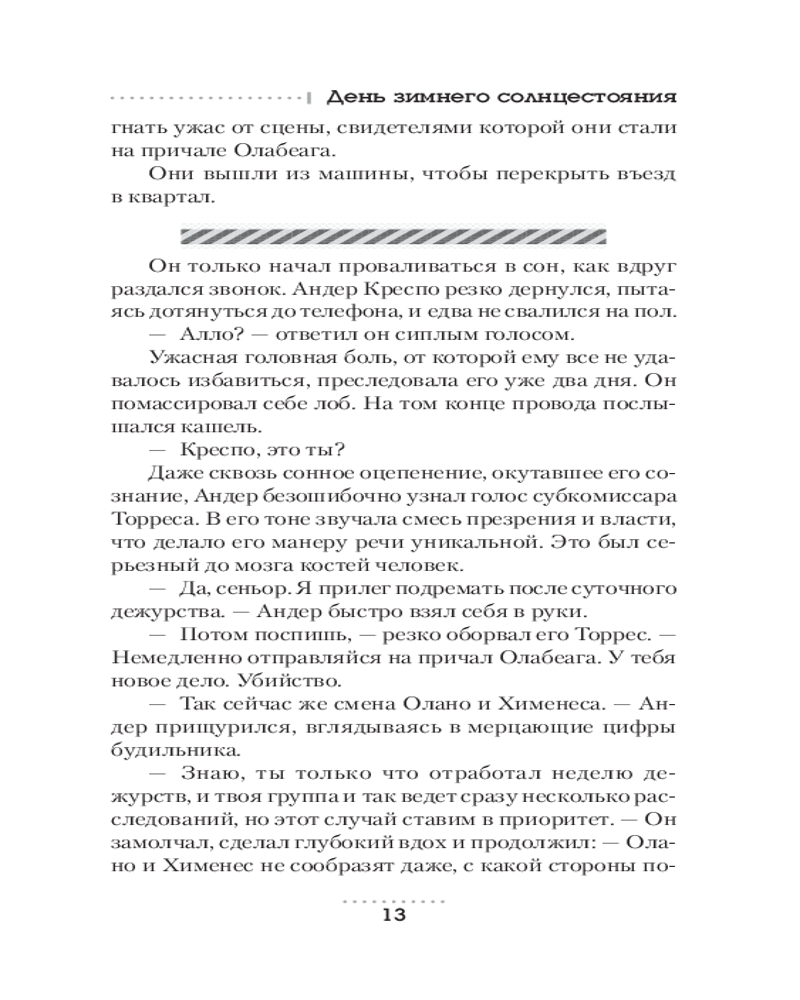 День зимнего солнцестояния

гнать ужас от сцены, свидетелями которой они стали на причале Олабеага.

Они вышли из машины, чтобы перекрыть въезд в квартал.

Он только начал проваливаться в сон, как вдруг раздался звонок. Андер Креспо резко дернулся, пытаясь дотянуться до телефона, и едва не свалился на пол.

— Алло? — ответил он сиплым голосом.

Ужасная головная боль, от которой ему все не удавалось избавиться, преследовала его уже два дня. Он помассировал себе лоб. На том конце провода послышался кашель.

— Креспо, это ты?

Даже сквозь сонное оцепенение, окутавшее его сознание, Андер безошибочно узнал голос субкомиссара Торреса. В его тоне звучала смесь презрения и власти, что делало его манеру речи уникальной. Это был серьезный до мозга костей человек.

— Да, сеньор. Я прилег подремать после суточного дежурства. — Андер быстро взял себя в руки.

— Потом поспишь, — резко оборвал его Торрес. — Немедленно отправляйся на причал Олабеага. У тебя новое дело. Убийство.

— Так сейчас же смена Олано и Хименеса. — Андер прищурился, вглядываясь в мерцающие цифры будильника.

— Знаю, ты только что отработал неделю дежурств, и твоя группа и так ведет сразу несколько расследований, но этот случай ставим в приоритет. — Он замолчал, сделал глубокий вдох и продолжил: — Олано и Хименес не сообразят даже, с какой стороны по-

13